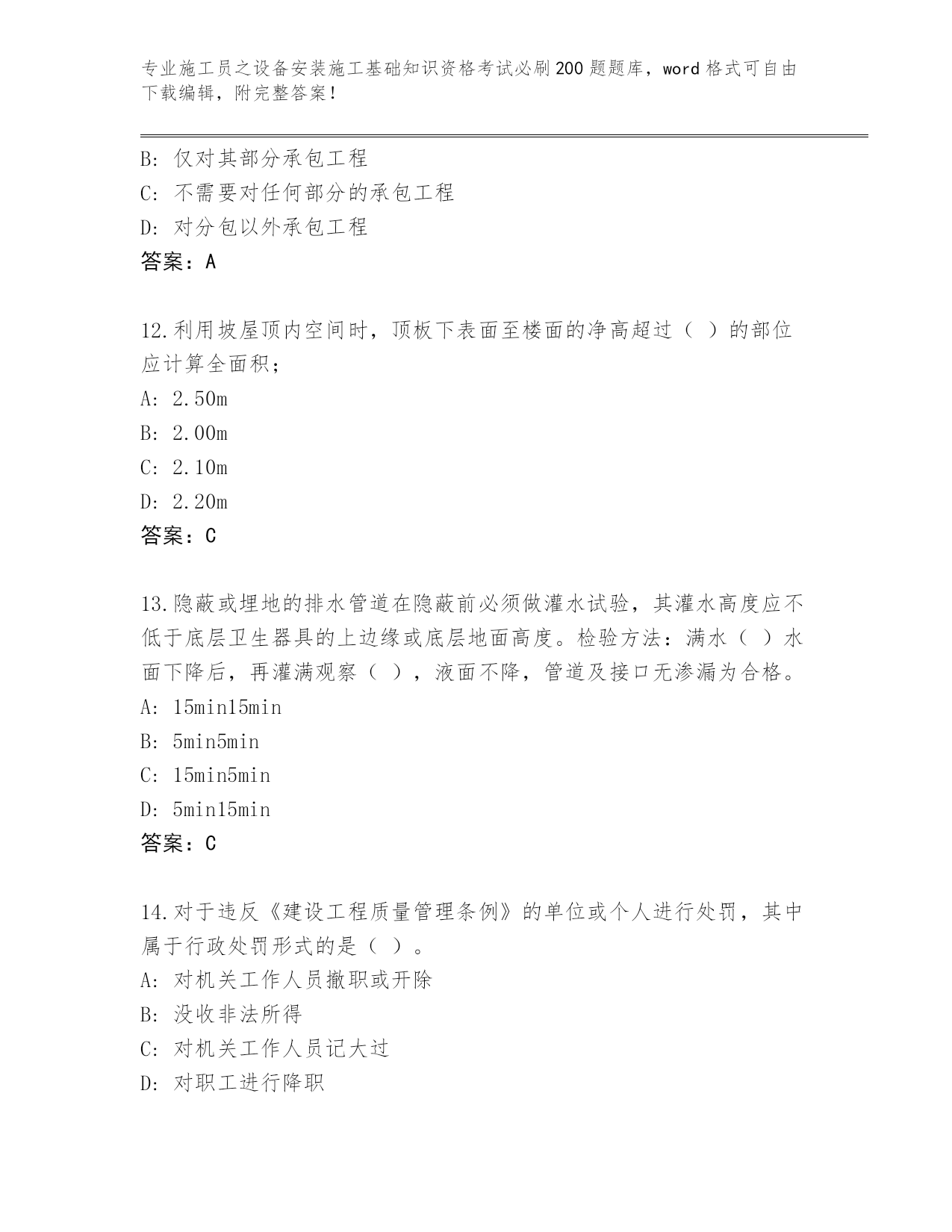 专业施工员之设备安装施工基础知识资格考试必刷200题题库，word格式可自由下载编辑，附完整答案！

B: 仅对其部分承包工程
C: 不需要对任何部分的承包工程
D: 对分包以外承包工程
答案：A

12.利用坡屋顶内空间时，顶板下表面至楼面的净高超过（ ）的部位应计算全面积；
A: 2.50m
B: 2.00m
C: 2.10m
D: 2.20m
答案：C

13.隐蔽或埋地的排水管道在隐蔽前必须做灌水试验，其灌水高度应不低于底层卫生器具的上边缘或底层地面高度。检验方法：满水（ ）水面下降后，再灌满观察（ ），液面不降，管道及接口无渗漏为合格。
A: 15min15min
B: 5min5min
C: 15min5min
D: 5min15min
答案：C

14.对于违反《建设工程质量管理条例》的单位或个人进行处罚，其中属于行政处罚形式的是（ ）。
A: 对机关工作人员撤职或开除
B: 没收非法所得
C: 对机关工作人员记大过
D: 对职工进行降职